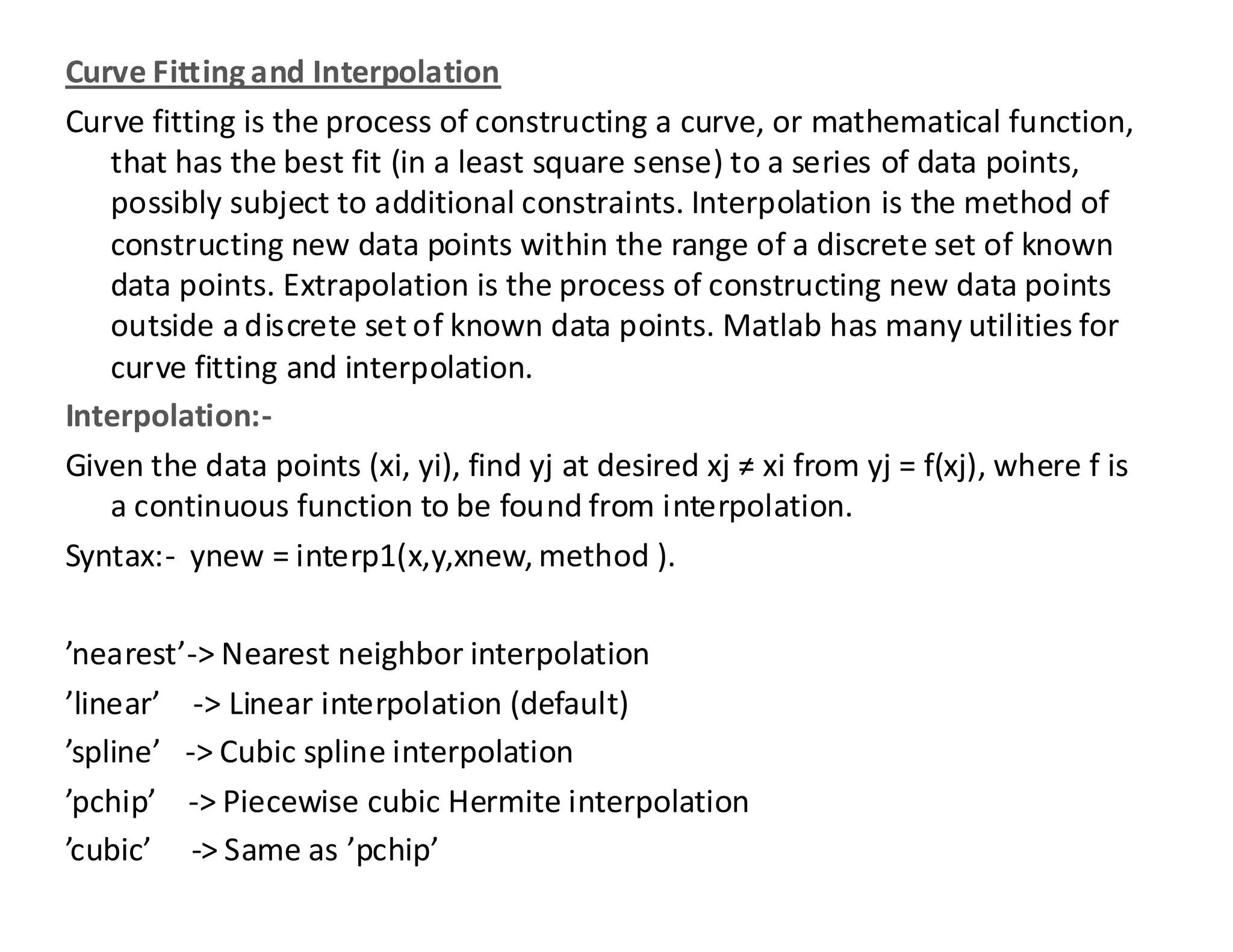 Curve Fitting and Interpolation

Curve fitting is the process of constructing a curve, or mathematical function, that has the best fit (in a least square sense) to a series of data points, possibly subject to additional constraints. Interpolation is the method of constructing new data points within the range of a discrete set of known data points. Extrapolation is the process of constructing new data points outside a discrete set of known data points. Matlab has many utilities for curve fitting and interpolation.

Interpolation:-

Given the data points (xi, yi), find yj at desired xj ≠ xi from yj = f(xj), where f is a continuous function to be found from interpolation.

Syntax:- ynew = interp1(x,y,xnew, method ).

’nearest’-> Nearest neighbor interpolation

’linear’ -> Linear interpolation (default)

’spline’ -> Cubic spline interpolation

’pchip’ -> Piecewise cubic Hermite interpolation

’cubic’ -> Same as ’pchip’